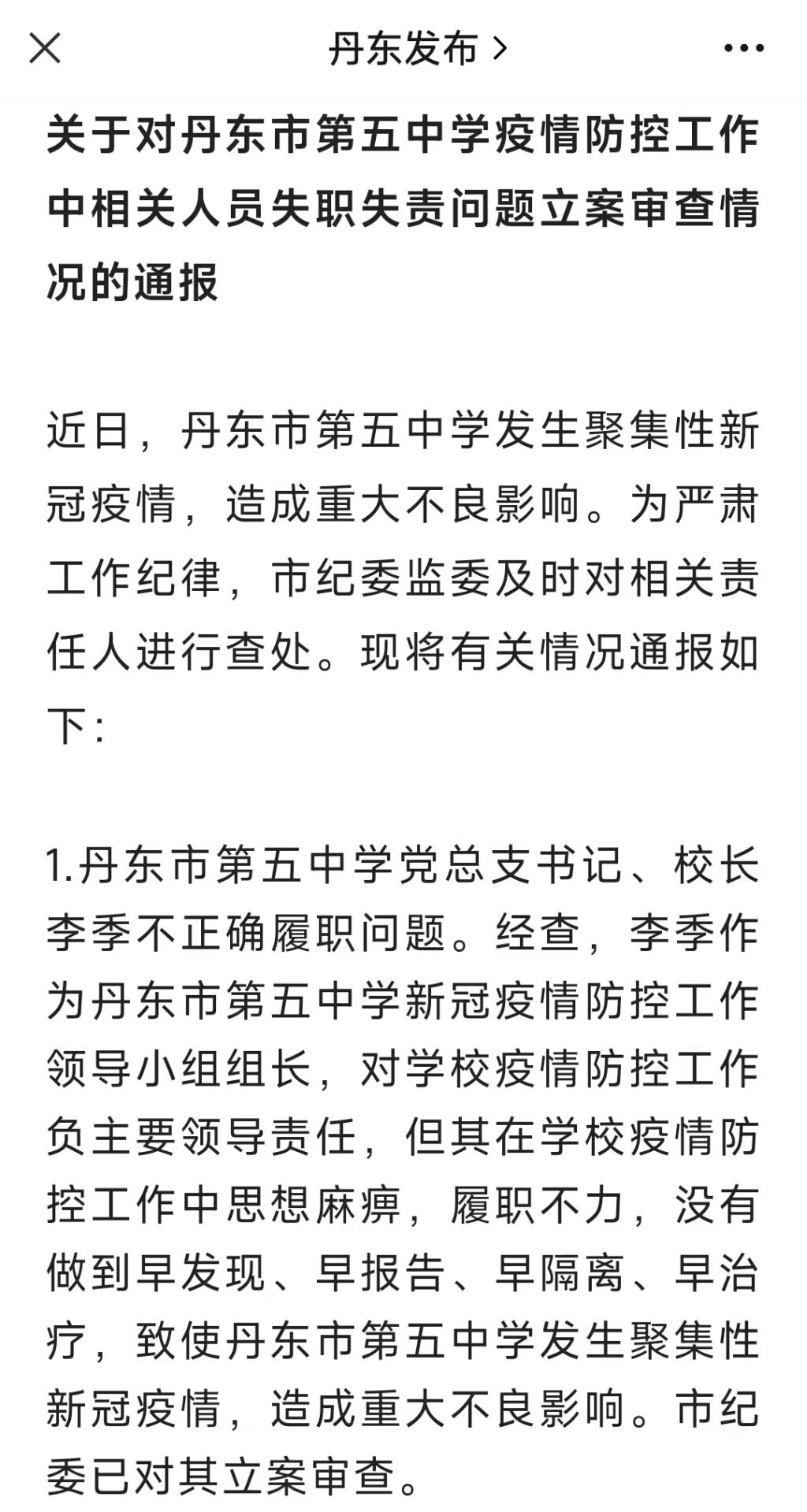 丹东发布 >

关于对丹东市第五中学疫情防控工作中相关人员失职失责问题立案审查情况的通报

近日，丹东市第五中学发生聚集性新冠疫情，造成重大不良影响。为严肃工作纪律，市纪委监委及时对相关责任人进行查处。现将有关情况通报如下：

1.丹东市第五中学党总支书记、校长李季不正确履职问题。经查，李季作为丹东市第五中学新冠疫情防控工作领导小组组长，对学校疫情防控工作负主要领导责任，但其在学校疫情防控工作中思想麻痹，履职不力，没有做到早发现、早报告、早隔离、早治疗，致使丹东市第五中学发生聚集性新冠疫情，造成重大不良影响。市纪委已对其立案审查。